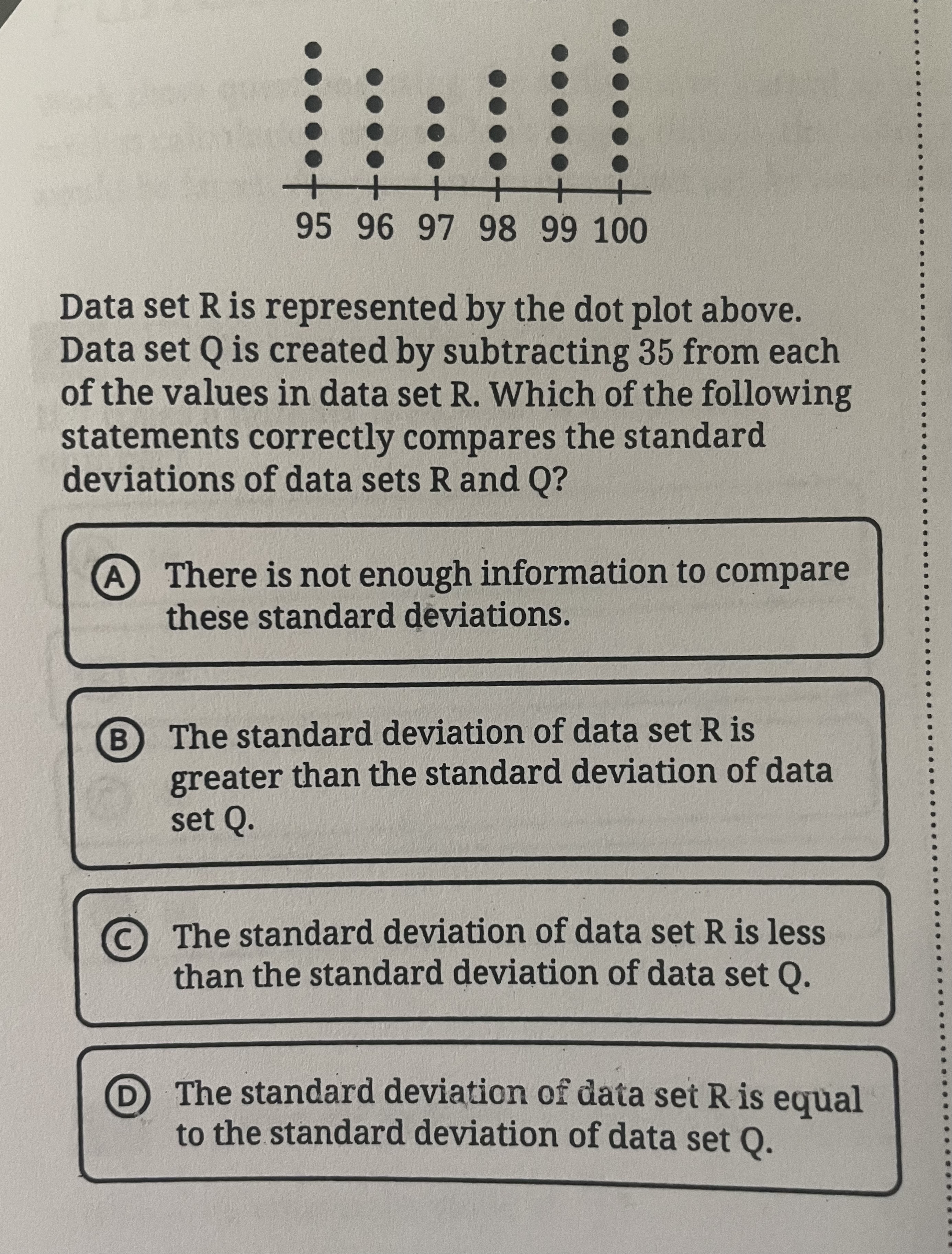 95 96 97 98 99 100

Data set R is represented by the dot plot above. Data set Q is created by subtracting 35 from each of the values in data set R. Which of the following statements correctly compares the standard deviations of data sets R and Q?

A There is not enough information to compare these standard deviations.

B The standard deviation of data set R is greater than the standard deviation of data set Q.

C The standard deviation of data set R is less than the standard deviation of data set Q.

D The standard deviation of data set R is equal to the standard deviation of data set Q.